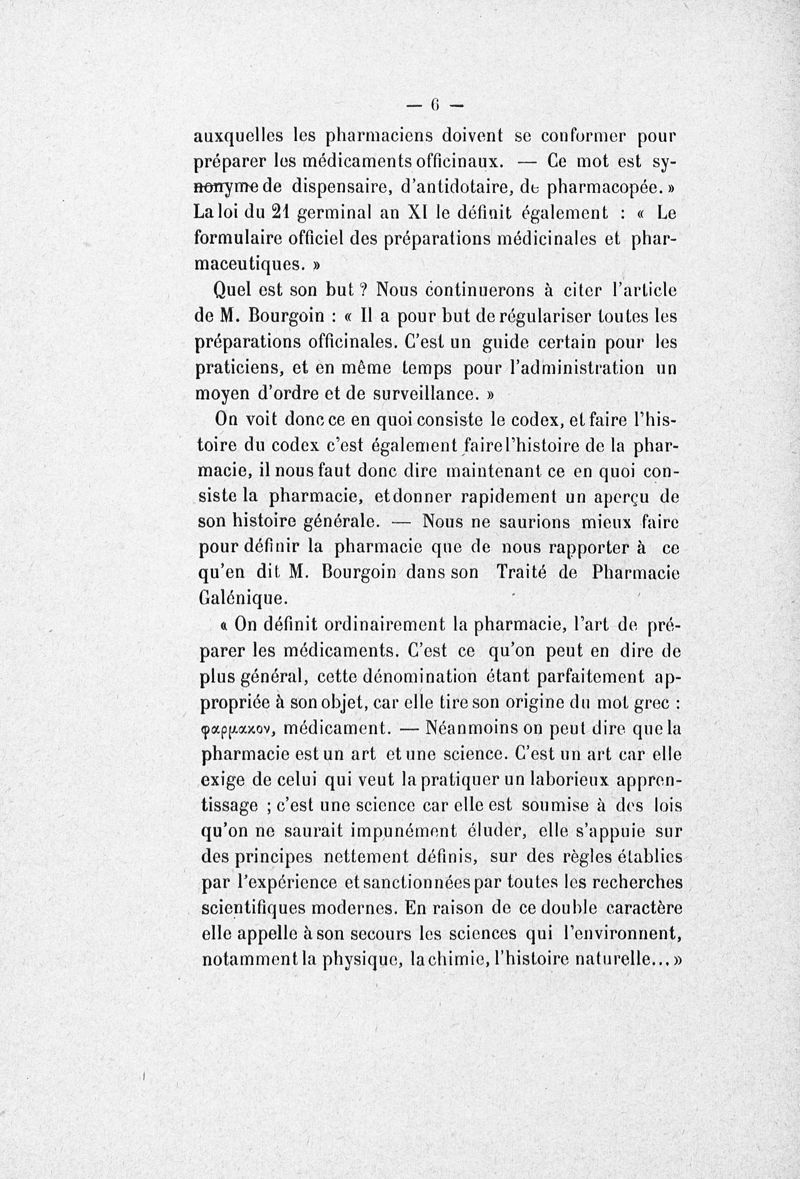 — 6 —

auxquelles les pharmaciens doivent se conformer pour préparer les médicaments officinaux. — Ce mot est synonyme de dispensaire, d'antidotaire, de pharmacopée. » La loi du 21 germinal an XI le définit également : « Le formulaire officiel des préparations médicinales et pharmaceutiques. »

Quel est son but ? Nous continuerons à citer l'article de M. Bourgoin : « Il a pour but de régulariser toutes les préparations officinales. C'est un guide certain pour les praticiens, et en même temps pour l'administration un moyen d'ordre et de surveillance. »

On voit donc ce en quoi consiste le codex, et faire l'histoire du codex c'est également faire l'histoire de la pharmacie, il nous faut donc dire maintenant ce en quoi consiste la pharmacie, et donner rapidement un aperçu de son histoire générale. — Nous ne saurions mieux faire pour définir la pharmacie que de nous rapporter à ce qu'en dit M. Bourgoin dans son Traité de Pharmacie Galénique.

« On définit ordinairement la pharmacie, l'art de préparer les médicaments. C'est ce qu'on peut en dire de plus général, cette dénomination étant parfaitement appropriée à son objet, car elle tire son origine du mot grec : φαρμακον, médicament. — Néanmoins on peut dire que la pharmacie est un art et une science. C'est un art car elle exige de celui qui veut la pratiquer un laborieux apprentissage ; c'est une science car elle est soumise à des lois qu'on ne saurait impunément éluder, elle s'appuie sur des principes nettement définis, sur des règles établies par l'expérience et sanctionnées par toutes les recherches scientifiques modernes. En raison de ce double caractère elle appelle à son secours les sciences qui l'environnent, notamment la physique, la chimie, l'histoire naturelle... »